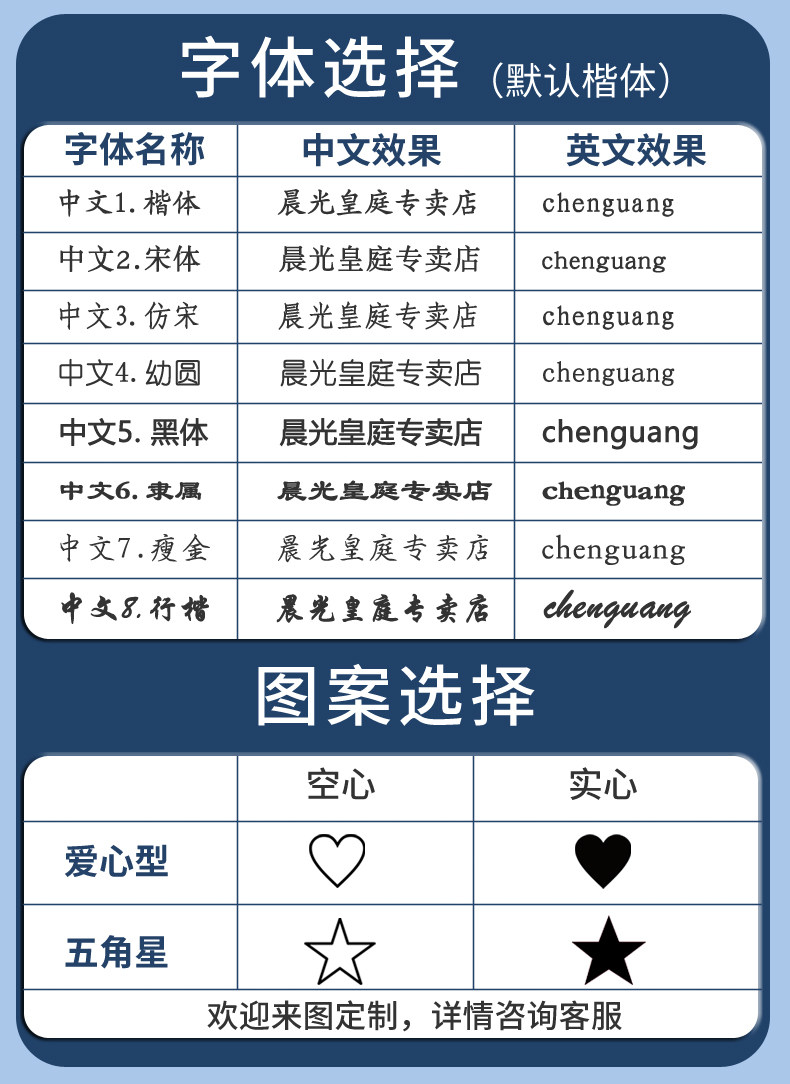 字体选择（默认楷体）

| 字体名称 | 中文效果 | 英文效果 |
|---|---|---|
| 中文1.楷体 | 晨光皇庭专卖店 | chenguang |
| 中文2.宋体 | 晨光皇庭专卖店 | chenguang |
| 中文3.仿宋 | 晨光皇庭专卖店 | chenguang |
| 中文4.幼圆 | 晨光皇庭专卖店 | chenguang |
| 中文5.黑体 | 晨光皇庭专卖店 | chenguang |
| 中文6.隶属 | 晨光皇庭专卖店 | chenguang |
| 中文7.瘦金 | 晨光皇庭专卖店 | chenguang |
| 中文8.行楷 | 晨光皇庭专卖店 | chenguang |

图案选择

|  | 空心 | 实心 |
|---|---|---|
| 爱心型 | ♡ | ♥ |
| 五角星 | ☆ | ★ |

欢迎来图定制，详情咨询客服